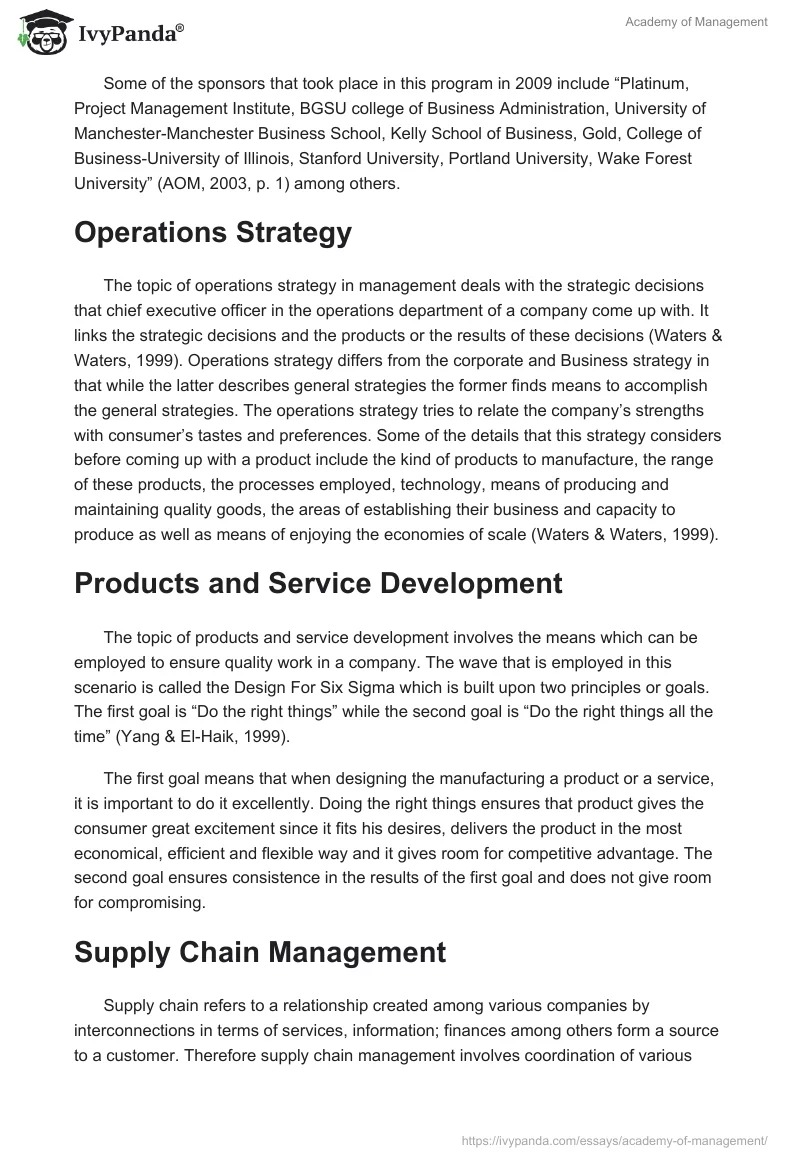 IvyPanda®

Academy of Management

Some of the sponsors that took place in this program in 2009 include “Platinum, Project Management Institute, BGSU college of Business Administration, University of Manchester-Manchester Business School, Kelly School of Business, Gold, College of Business-University of Illinois, Stanford University, Portland University, Wake Forest University” (AOM, 2003, p. 1) among others.

Operations Strategy

The topic of operations strategy in management deals with the strategic decisions that chief executive officer in the operations department of a company come up with. It links the strategic decisions and the products or the results of these decisions (Waters & Waters, 1999). Operations strategy differs from the corporate and Business strategy in that while the latter describes general strategies the former finds means to accomplish the general strategies. The operations strategy tries to relate the company’s strengths with consumer’s tastes and preferences. Some of the details that this strategy considers before coming up with a product include the kind of products to manufacture, the range of these products, the processes employed, technology, means of producing and maintaining quality goods, the areas of establishing their business and capacity to produce as well as means of enjoying the economies of scale (Waters & Waters, 1999).

Products and Service Development

The topic of products and service development involves the means which can be employed to ensure quality work in a company. The wave that is employed in this scenario is called the Design For Six Sigma which is built upon two principles or goals. The first goal is “Do the right things” while the second goal is “Do the right things all the time” (Yang & El-Haik, 1999).

The first goal means that when designing the manufacturing a product or a service, it is important to do it excellently. Doing the right things ensures that product gives the consumer great excitement since it fits his desires, delivers the product in the most economical, efficient and flexible way and it gives room for competitive advantage. The second goal ensures consistence in the results of the first goal and does not give room for compromising.

Supply Chain Management

Supply chain refers to a relationship created among various companies by interconnections in terms of services, information; finances among others form a source to a customer. Therefore supply chain management involves coordination of various

https://ivypanda.com/essays/academy-of-management/